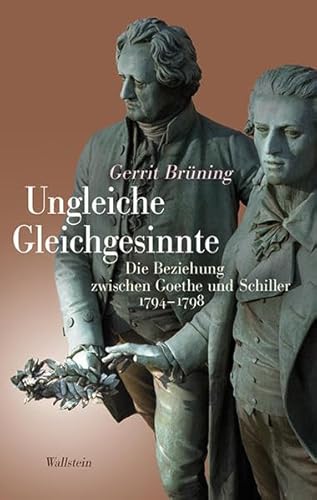 Gerrit Brüning

Ungleiche Gleichgesinnte

Die Beziehung zwischen Goethe und Schiller 1794–1798

Wallstein